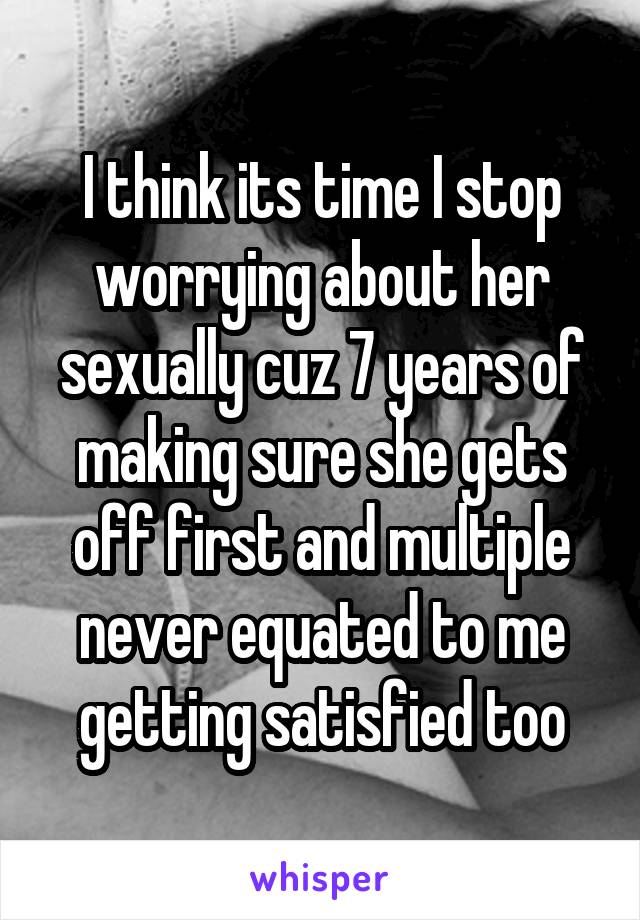 I think its time I stop worrying about her sexually cuz 7 years of making sure she gets off first and multiple never equated to me getting satisfied too

whisper